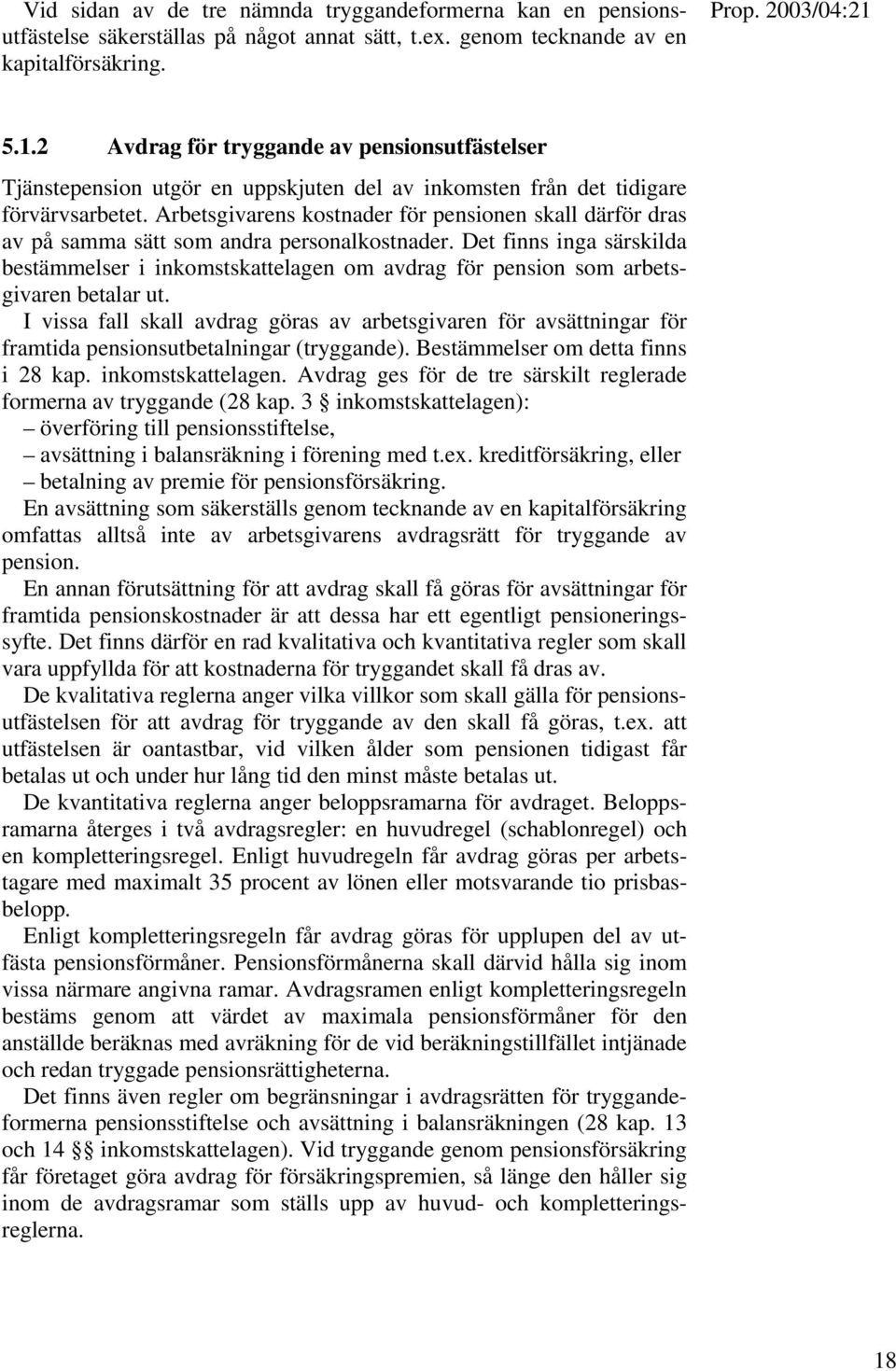 Vid sidan av de tre nämnda tryggandeformerna kan en pensionsutfästelse säkerställas på något annat sätt, t.ex. genom tecknande av en kapitalförsäkring.

Prop. 2003/04:21

5.1.2 Avdrag för tryggande av pensionsutfästelser

Tjänstepension utgör en uppskjuten del av inkomsten från det tidigare förvärvsarbetet. Arbetsgivarens kostnader för pensionen skall därför dras av på samma sätt som andra personalkostnader. Det finns inga särskilda bestämmelser i inkomstskattelagen om avdrag för pension som arbetsgivaren betalar ut.

I vissa fall skall avdrag göras av arbetsgivaren för avsättningar för framtida pensionsutbetalningar (tryggande). Bestämmelser om detta finns i 28 kap. inkomstskattelagen. Avdrag ges för de tre särskilt reglerade formerna av tryggande (28 kap. 3 § inkomstskattelagen):
– överföring till pensionsstiftelse,
– avsättning i balansräkning i förening med t.ex. kreditförsäkring, eller
– betalning av premie för pensionsförsäkring.

En avsättning som säkerställs genom tecknande av en kapitalförsäkring omfattas alltså inte av arbetsgivarens avdragsrätt för tryggande av pension.

En annan förutsättning för att avdrag skall få göras för avsättningar för framtida pensionskostnader är att dessa har ett egentligt pensioneringssyfte. Det finns därför en rad kvalitativa och kvantitativa regler som skall vara uppfyllda för att kostnaderna för tryggandet skall få dras av.

De kvalitativa reglerna anger vilka villkor som skall gälla för pensionsutfästelsen för att avdrag för tryggande av den skall få göras, t.ex. att utfästelsen är oantastbar, vid vilken ålder som pensionen tidigast får betalas ut och under hur lång tid den minst måste betalas ut.

De kvantitativa reglerna anger beloppsramarna för avdraget. Beloppsramarna återges i två avdragsregler: en huvudregel (schablonregel) och en kompletteringsregel. Enligt huvudregeln får avdrag göras per arbetstagare med maximalt 35 procent av lönen eller motsvarande tio prisbasbelopp.

Enligt kompletteringsregeln får avdrag göras för upplupen del av utfästa pensionsförmåner. Pensionsförmånerna skall därvid hålla sig inom vissa närmare angivna ramar. Avdragsramen enligt kompletteringsregeln bestäms genom att värdet av maximala pensionsförmåner för den anställde beräknas med avräkning för de vid beräkningstillfället intjänade och redan tryggade pensionsrättigheterna.

Det finns även regler om begränsningar i avdragsrätten för tryggandeformerna pensionsstiftelse och avsättning i balansräkningen (28 kap. 13 och 14 §§ inkomstskattelagen). Vid tryggande genom pensionsförsäkring får företaget göra avdrag för försäkringspremien, så länge den håller sig inom de avdragsramar som ställs upp av huvud- och kompletteringsreglerna.

18